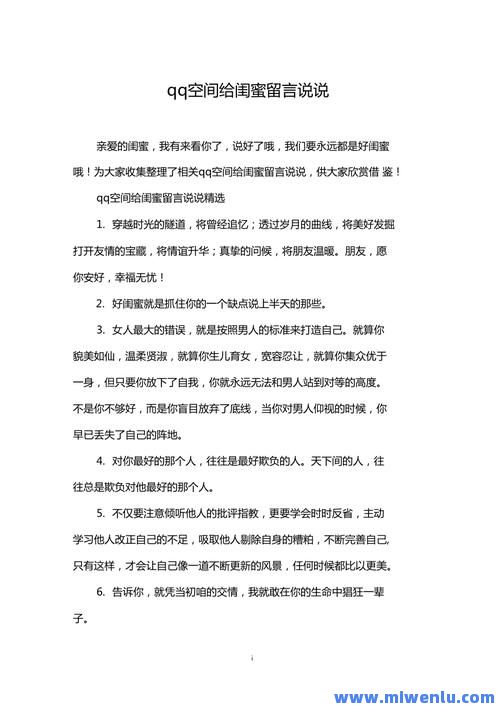 qq空间给闺蜜留言说说

亲爱的闺蜜，我有来看你了，说好了哦，我们要永远都是好闺蜜哦！为大家收集整理了相关qq空间给闺蜜留言说说，供大家欣赏借 鉴！

qq空间给闺蜜留言说说精选

1. 穿越时光的隧道，将曾经追忆；透过岁月的曲线，将美好发掘打开友情的宝藏，将情谊升华；真挚的问候，将朋友温暖。朋友，愿你安好，幸福无忧！

2. 好闺蜜就是抓住你的一个缺点说上半天的那些。

3. 女人最大的错误，就是按照男人的标准来打造自己。就算你貌美如仙，温柔贤淑，就算你生儿育女，宽容忍让，就算你集众优于一身，但只要你放下了自我，你就永远无法和男人站到对等的高度。不是你不够好，而是你盲目放弃了底线，当你对男人仰视的时候，你早已丢失了自己的阵地。

4. 对你最好的那个人，往往是最好欺负的人。天下间的人，往往总是欺负对他最好的那个人。

5. 不仅要注意倾听他人的批评指教，更要学会时时反省，主动学习他人改正自己的不足，吸取他人剔除自身的糟粕，不断完善自己,只有这样，才会让自己像一道不断更新的风景，任何时候都比以更美。

6. 告诉你，就凭当初咱的交情，我就敢在你的生命中猖狂一辈子。

i

www.mlwenlu.com